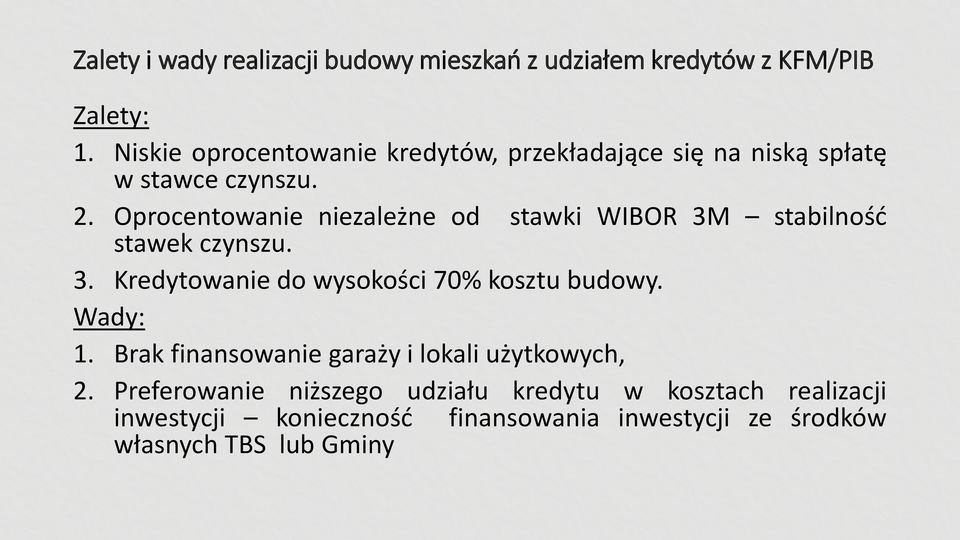 Zalety i wady realizacji budowy mieszkań z udziałem kredytów z KFM/PIB

Zalety:

1. Niskie oprocentowanie kredytów, przekładające się na niską spłatę w stawce czynszu.

2. Oprocentowanie niezależne od stawki WIBOR 3M – stabilność stawek czynszu.

3. Kredytowanie do wysokości 70% kosztu budowy.

Wady:

1. Brak finansowanie garaży i lokali użytkowych,

2. Preferowanie niższego udziału kredytu w kosztach realizacji inwestycji – konieczność finansowania inwestycji ze środków własnych TBS lub Gminy